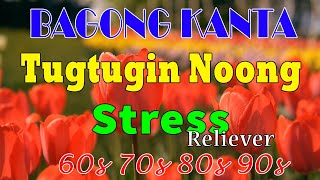 BAGONG KANTA
Tugtugin Noong
Stress
Reliever
60s 70s 80s 90s